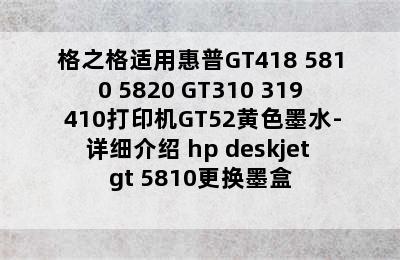 格之格适用惠普GT418 5810 5820 GT310 319 410打印机GT52黄色墨水-详细介绍 hp deskjet gt 5810更换墨盒